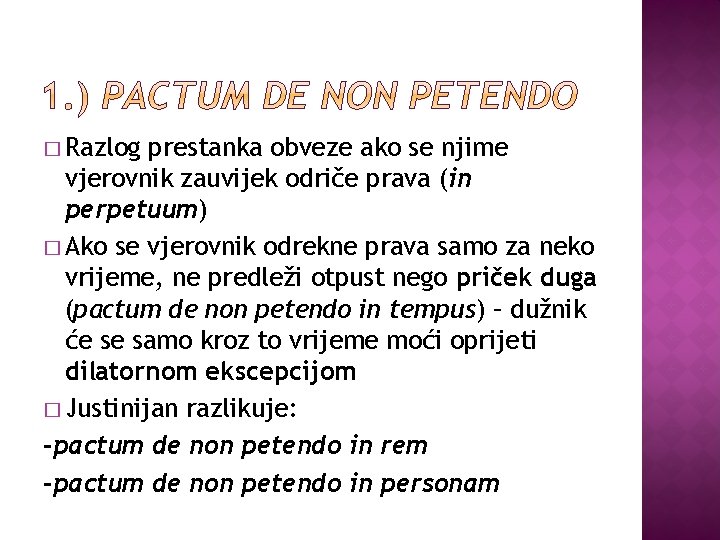 1.) PACTUM DE NON PETENDO

□ Razlog prestanka obveze ako se njime vjerovnik zauvijek odriče prava (in perpetuum)

□ Ako se vjerovnik odrekne prava samo za neko vrijeme, ne predleži otpust nego priček duga (pactum de non petendo in tempus) – dužnik će se samo kroz to vrijeme moći oprijeti dilatornom ekscepcijom

□ Justinijan razlikuje:

-pactum de non petendo in rem

-pactum de non petendo in personam